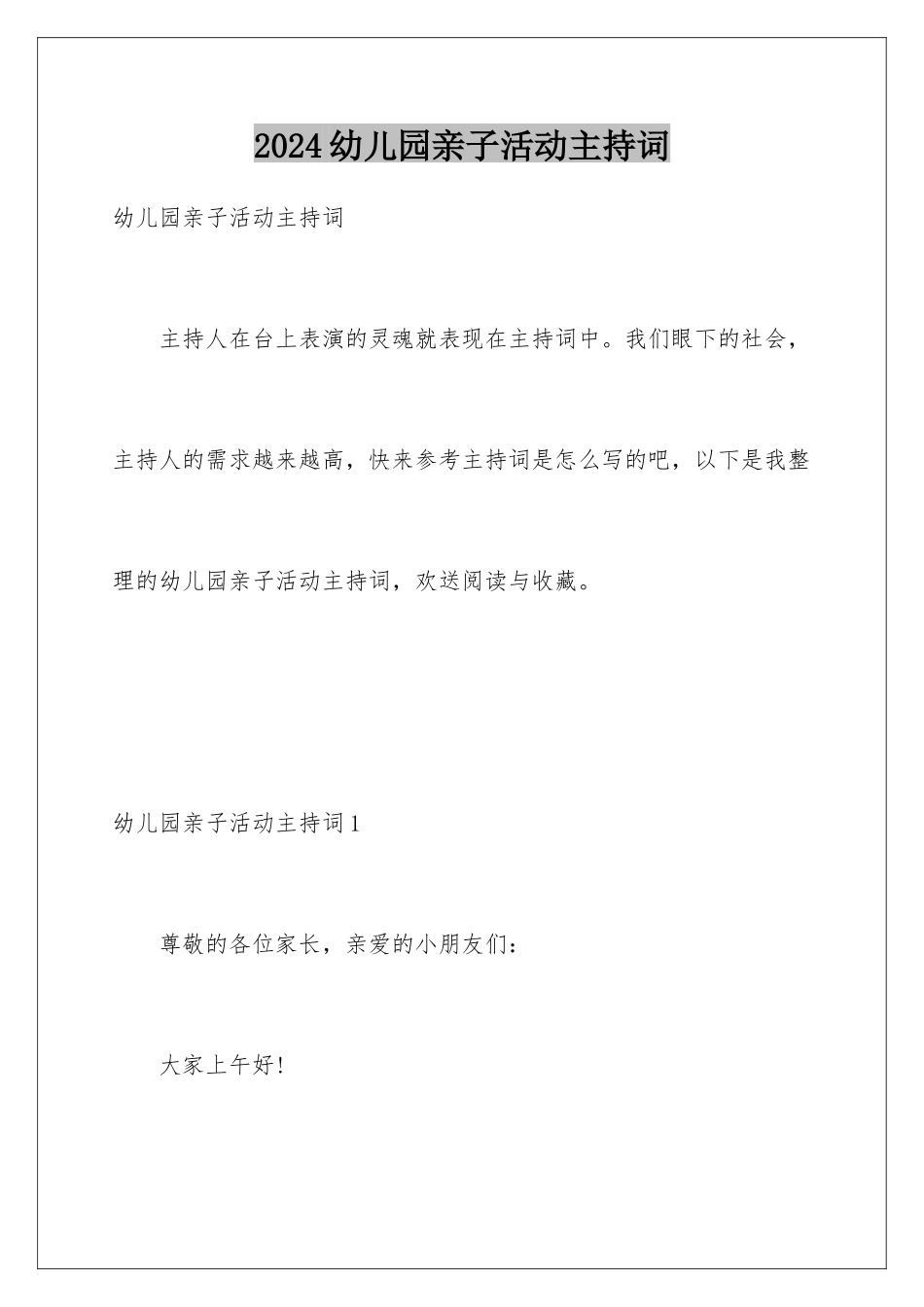 2024幼儿园亲子活动主持词

幼儿园亲子活动主持词

主持人在台上表演的灵魂就表现在主持词中。我们眼下的社会，主持人的需求越来越高，快来参考主持词是怎么写的吧，以下是我整理的幼儿园亲子活动主持词，欢送阅读与收藏。

幼儿园亲子活动主持词1

尊敬的各位家长，亲爱的小朋友们：

大家上午好!